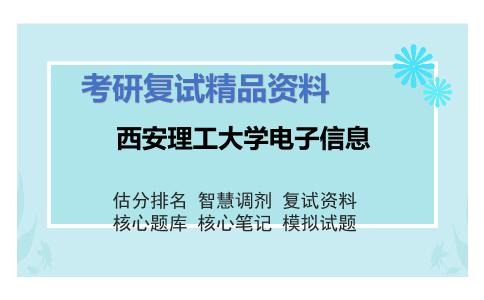 考研复试精品资料

西安理工大学电子信息

估分排名 智慧调剂 复试资料
核心题库 核心笔记 模拟试题